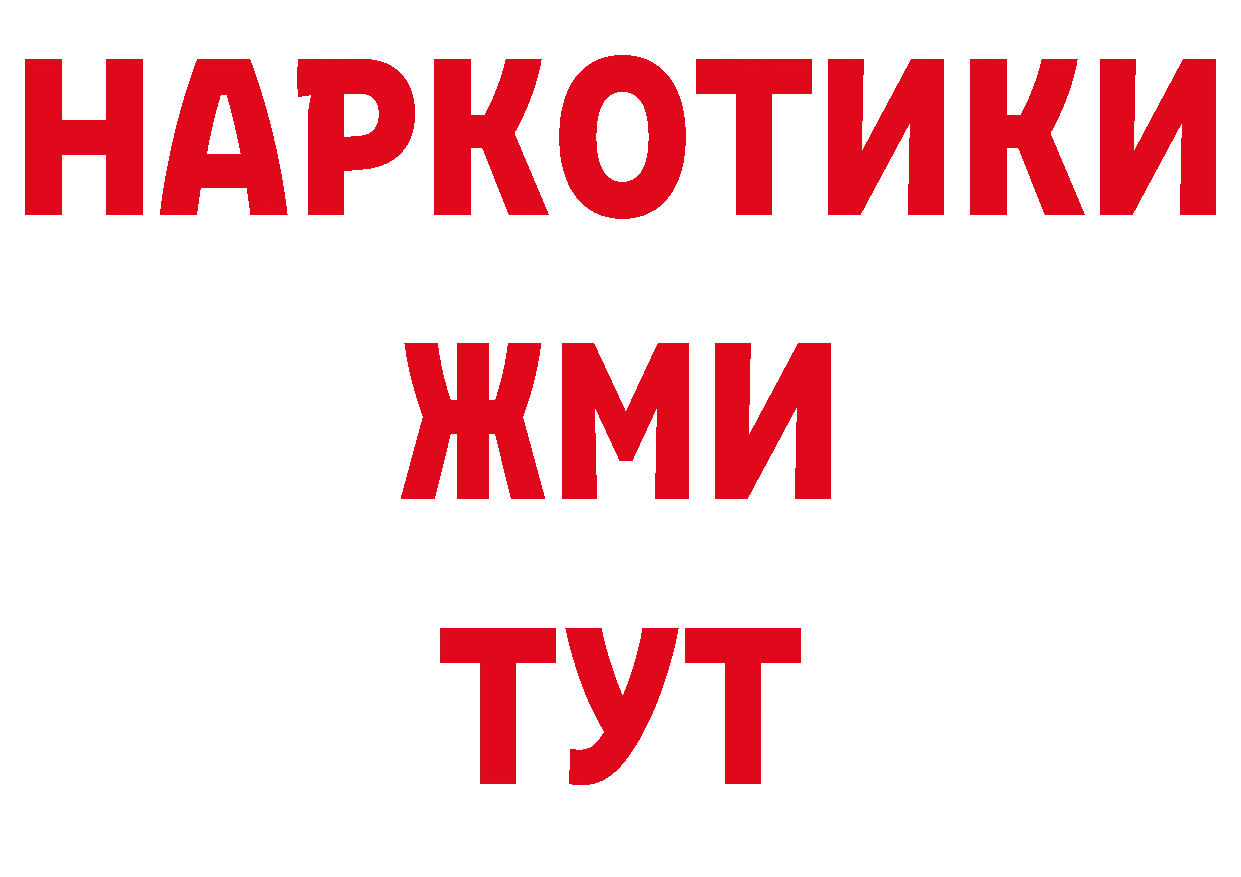 НАРКОТИКИ
ЖМИ
ТУТ